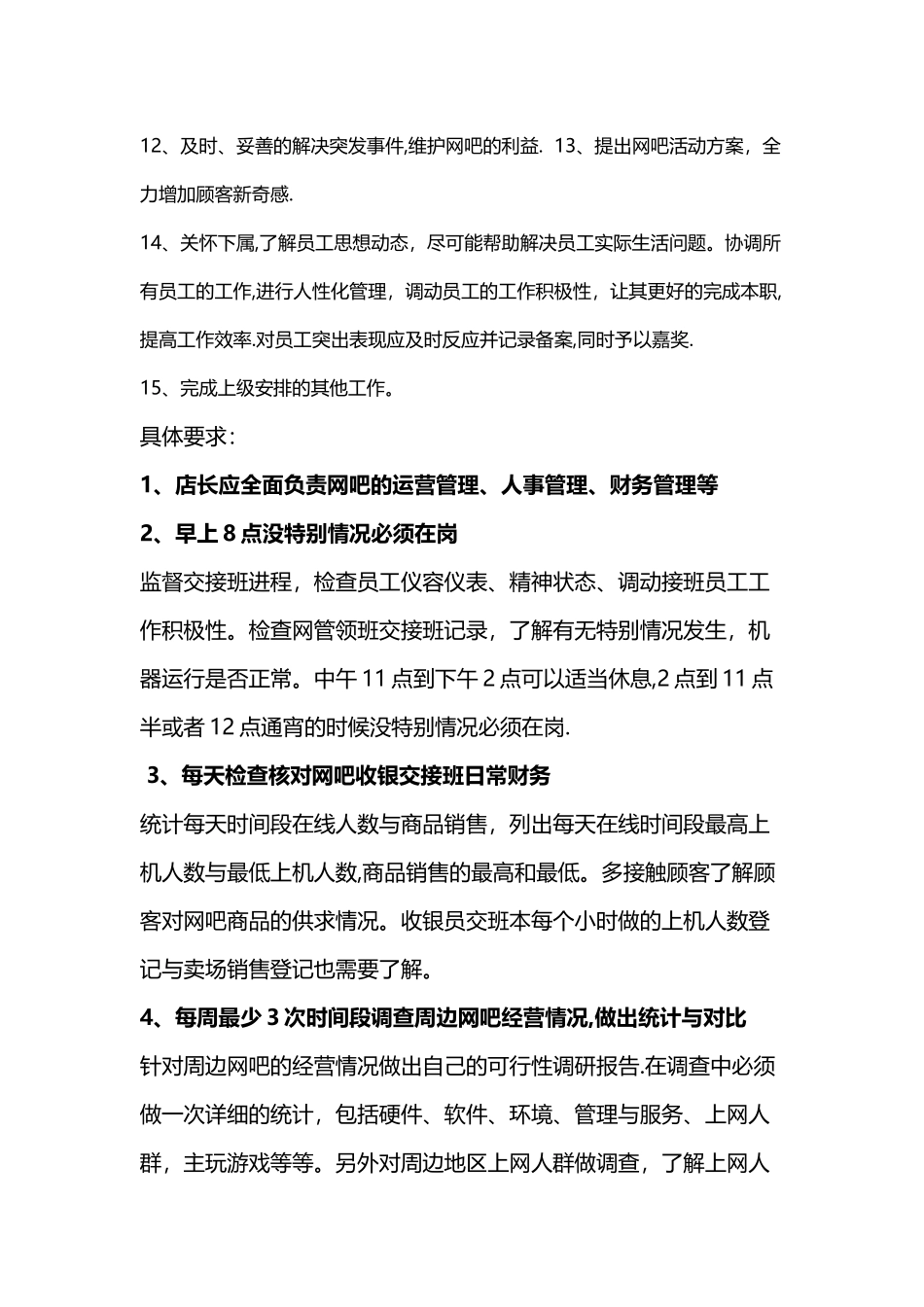 12、及时、妥善的解决突发事件,维护网吧的利益. 13、提出网吧活动方案，全力增加顾客新奇感.

14、关怀下属,了解员工思想动态，尽可能帮助解决员工实际生活问题。协调所有员工的工作,进行人性化管理，调动员工的工作积极性，让其更好的完成本职,提高工作效率.对员工突出表现应及时反应并记录备案,同时予以嘉奖.

15、完成上级安排的其他工作。

具体要求：

1、店长应全面负责网吧的运营管理、人事管理、财务管理等

2、早上 8 点没特别情况必须在岗

监督交接班进程，检查员工仪容仪表、精神状态、调动接班员工工作积极性。检查网管领班交接班记录，了解有无特别情况发生，机器运行是否正常。中午 11 点到下午 2 点可以适当休息,2 点到 11 点半或者 12 点通宵的时候没特别情况必须在岗.

3、每天检查核对网吧收银交接班日常财务

统计每天时间段在线人数与商品销售，列出每天在线时间段最高上机人数与最低上机人数,商品销售的最高和最低。多接触顾客了解顾客对网吧商品的供求情况。收银员交班本每个小时做的上机人数登记与卖场销售登记也需要了解。

4、每周最少 3 次时间段调查周边网吧经营情况,做出统计与对比

针对周边网吧的经营情况做出自己的可行性调研报告.在调查中必须做一次详细的统计，包括硬件、软件、环境、管理与服务、上网人群，主玩游戏等等。另外对周边地区上网人群做调查，了解上网人